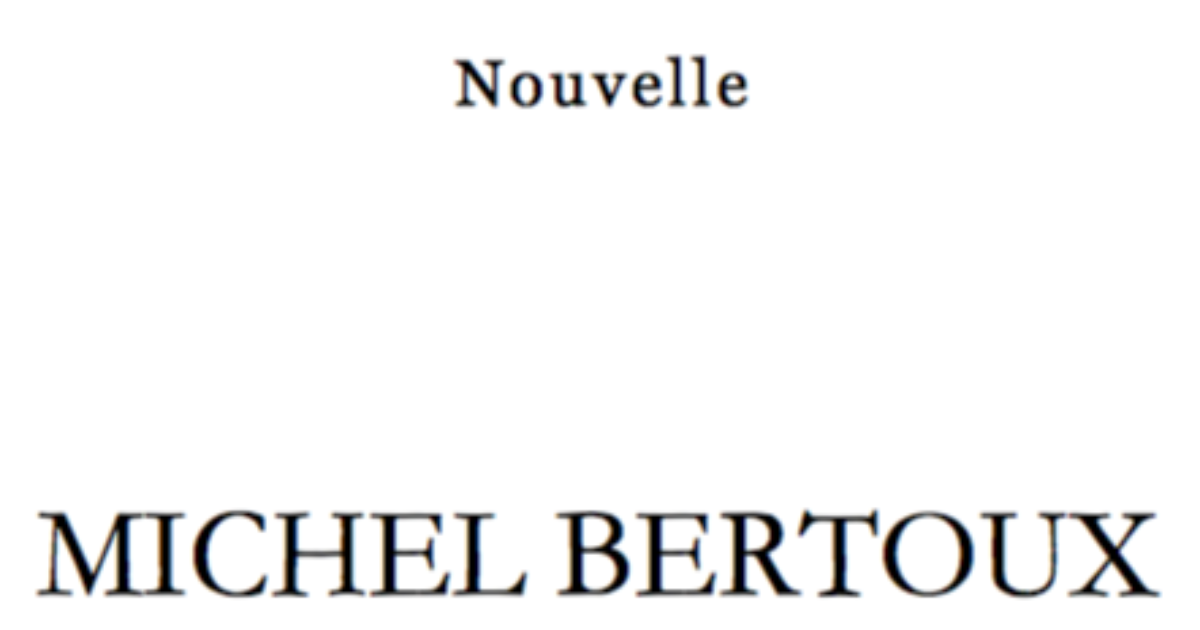 Nouvelle

MICHEL BERTOUX